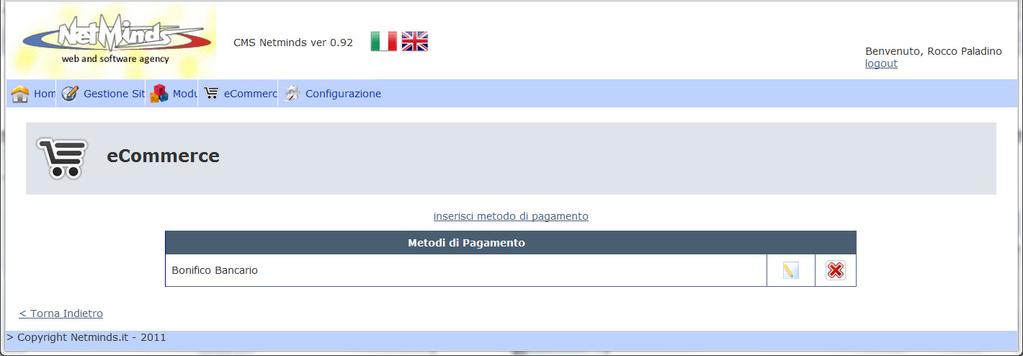 NetMinds
web and software agency

CMS Netminds ver 0.92

Benvenuto, Rocco Paladino
logout

Hom Gestione Sit Modu eCommerc Configurazione

eCommerce

inserisci metodo di pagamento

| Metodi di Pagamento | | |
|---|---|---|
| Bonifico Bancario | | |

< Torna Indietro

> Copyright Netminds.it - 2011